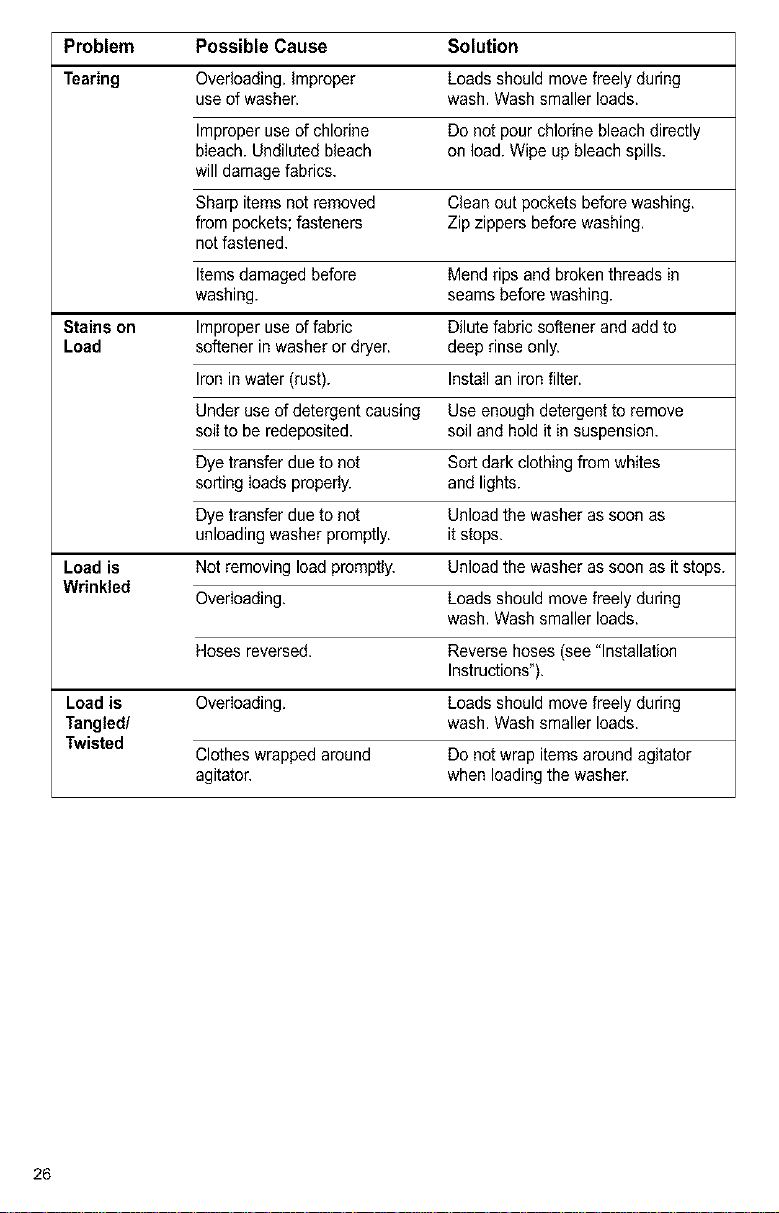 | Problem | Possible Cause | Solution |
|---|---|---|
| Tearing | Overloading. Improper use of washer. | Loads should move freely during wash. Wash smaller loads. |
| | Improper use of chlorine bleach. Undiluted bleach will damage fabrics. | Do not pour chlorine bleach directly on load. Wipe up bleach spills. |
| | Sharp items not removed from pockets; fasteners not fastened. | Clean out pockets before washing. Zip zippers before washing. |
| | Items damaged before washing. | Mend rips and broken threads in seams before washing. |
| Stains on Load | Improper use of fabric softener in washer or dryer. | Dilute fabric softener and add to deep rinse only. |
| | Iron in water (rust). | Install an iron filter. |
| | Under use of detergent causing soil to be redeposited. | Use enough detergent to remove soil and hold it in suspension. |
| | Dye transfer due to not sorting loads properly. | Sort dark clothing from whites and lights. |
| | Dye transfer due to not unloading washer promptly. | Unload the washer as soon as it stops. |
| Load is Wrinkled | Not removing load promptly. | Unload the washer as soon as it stops. |
| | Overloading. | Loads should move freely during wash. Wash smaller loads. |
| | Hoses reversed. | Reverse hoses (see "Installation Instructions"). |
| Load is Tangled/ Twisted | Overloading. | Loads should move freely during wash. Wash smaller loads. |
| | Clothes wrapped around agitator. | Do not wrap items around agitator when loading the washer. |

26